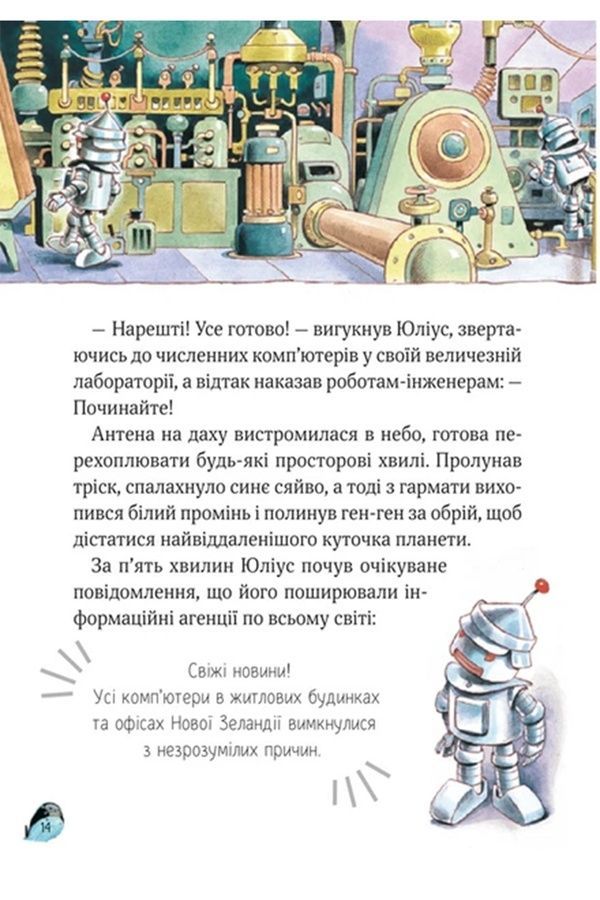 — Нарешті! Усе готово! — вигукнув Юліус, звертаючись до численних комп'ютерів у своїй величезній лабораторії, а відтак наказав роботам-інженерам: — Починайте!

Антена на даху вистромилася в небо, готова перехоплювати будь-які просторові хвилі. Пролунав тріск, спалахнуло синє сяйво, а тоді з гармати вихопився білий промінь і полинув ген-ген за обрій, щоб дістатися найвіддаленішого куточка планети.

За п'ять хвилин Юліус почув очікуване повідомлення, що його поширювали інформаційні агенції по всьому світі:

Свіжі новини!
Усі комп'ютери в житлових будинках та офісах Нової Зеландії вимкнулися з незрозумілих причин.

14